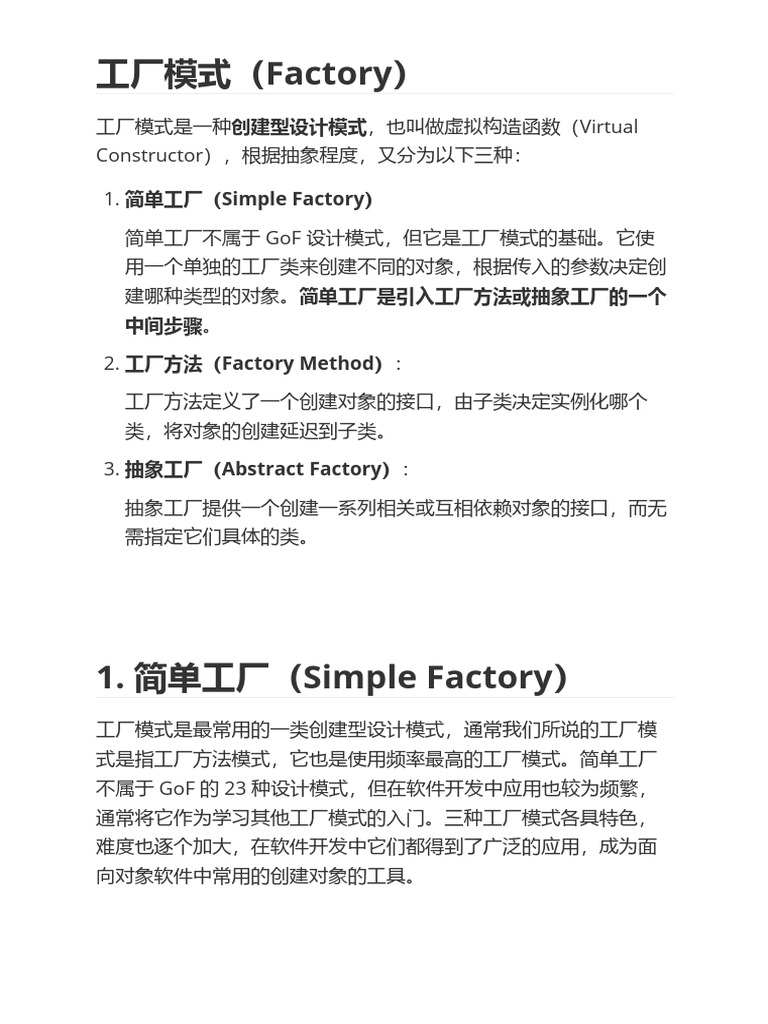 工厂模式（Factory）

工厂模式是一种创建型设计模式，也叫做虚拟构造函数（Virtual Constructor），根据抽象程度，又分为以下三种：

1. 简单工厂（Simple Factory）

简单工厂不属于 GoF 设计模式，但它是工厂模式的基础。它使用一个单独的工厂类来创建不同的对象，根据传入的参数决定创建哪种类型的对象。简单工厂是引入工厂方法或抽象工厂的一个中间步骤。

2. 工厂方法（Factory Method）：

工厂方法定义了一个创建对象的接口，由子类决定实例化哪个类，将对象的创建延迟到子类。

3. 抽象工厂（Abstract Factory）：

抽象工厂提供一个创建一系列相关或互相依赖对象的接口，而无需指定它们具体的类。

1. 简单工厂（Simple Factory）

工厂模式是最常用的一类创建型设计模式，通常我们所说的工厂模式是指工厂方法模式，它也是使用频率最高的工厂模式。简单工厂不属于 GoF 的 23 种设计模式，但在软件开发中应用也较为频繁，通常将它作为学习其他工厂模式的入门。三种工厂模式各具特色，难度也逐个加大，在软件开发中它们都得到了广泛的应用，成为面向对象软件中常用的创建对象的工具。